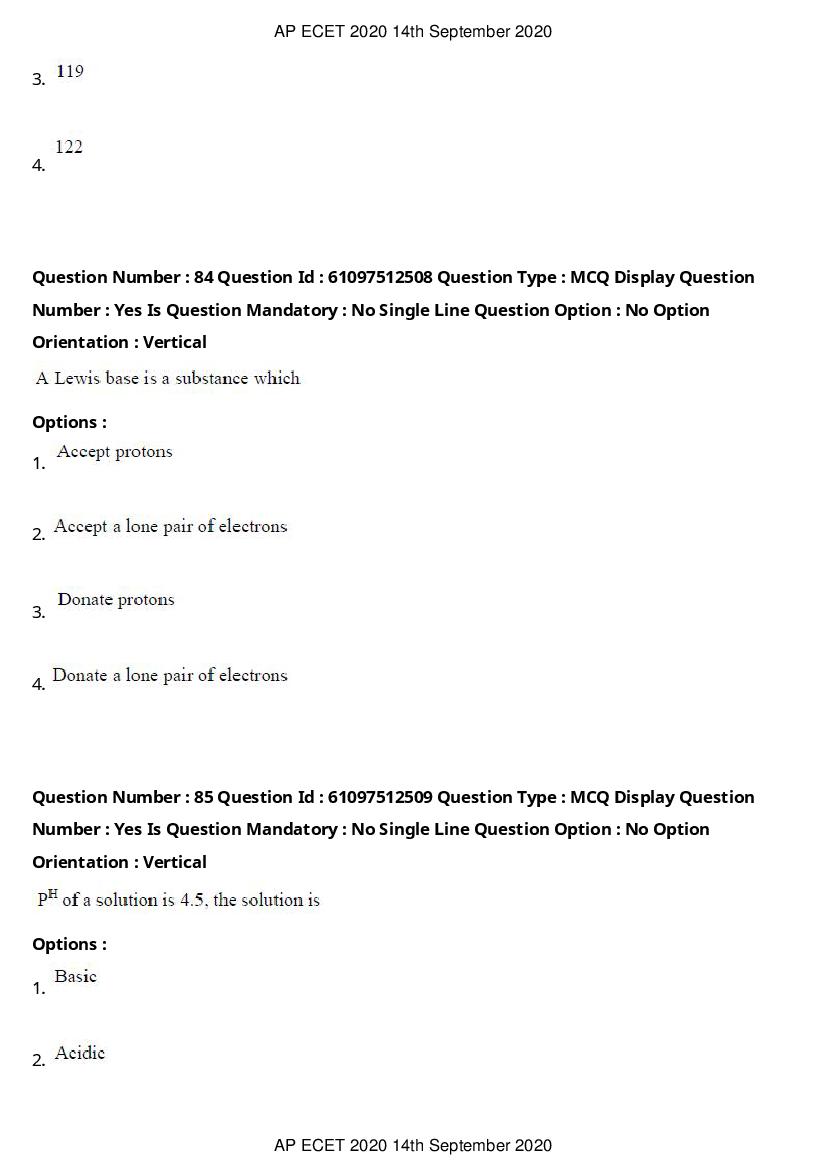 AP ECET 2020 14th September 2020

3. 119

4. 122

Question Number : 84 Question Id : 61097512508 Question Type : MCQ Display Question Number : Yes Is Question Mandatory : No Single Line Question Option : No Option Orientation : Vertical

A Lewis base is a substance which

Options :

1. Accept protons

2. Accept a lone pair of electrons

3. Donate protons

4. Donate a lone pair of electrons

Question Number : 85 Question Id : 61097512509 Question Type : MCQ Display Question Number : Yes Is Question Mandatory : No Single Line Question Option : No Option Orientation : Vertical

$P^{H}$ of a solution is 4.5, the solution is

Options :

1. Basic

2. Acidic

AP ECET 2020 14th September 2020